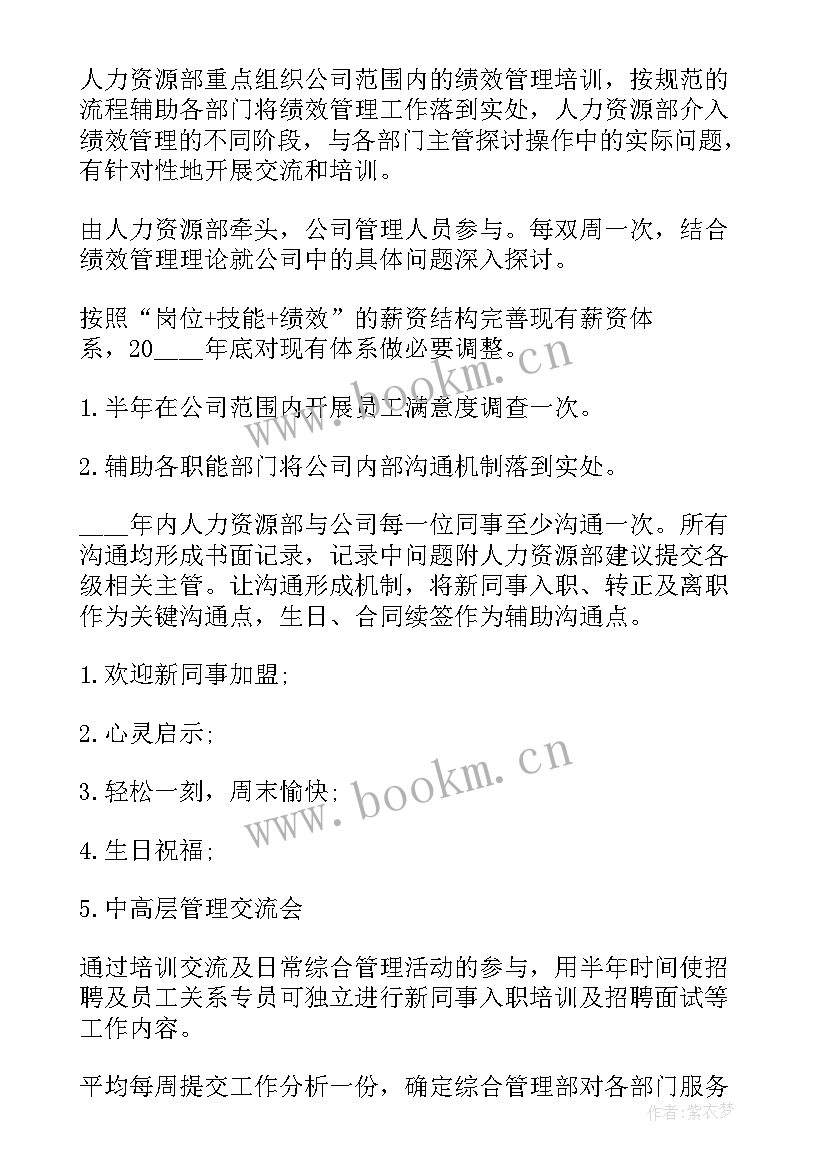 人力资源部重点组织公司范围内的绩效管理培训，按规范的流程辅助各部门将绩效管理工作落到实处，人力资源部介入绩效管理的不同阶段，与各部门主管探讨操作中的实际问题，有针对性地开展交流和培训。

由人力资源部牵头，公司管理人员参与。每双周一次，结合绩效管理理论就公司中的具体问题深入探讨。

按照“岗位+技能+绩效”的薪资结构完善现有薪资体系，20____年底对现有体系做必要调整。

www.bookm.cn

1.半年在公司范围内开展员工满意度调查一次。

2.辅助各职能部门将公司内部沟通机制落到实处。

____年内人力资源部与公司每一位同事至少沟通一次。所有沟通均形成书面记录，记录中问题附人力资源部建议提交各级相关主管。让沟通形成机制，将新同事入职、转正及离职作为关键沟通点，生日、合同续签作为辅助沟通点。

1.欢迎新同事加盟;

2.心灵启示;

3.轻松一刻，周末愉快;

www.bookm.cn

4.生日祝福;

5.中高层管理交流会

通过培训交流及日常综合管理活动的参与，用半年时间使招聘及员工关系专员可独立进行新同事入职培训及招聘面试等工作内容。

平均每周提交工作分析一份，确定综合管理部对各部门服务

作者：紫衣梦